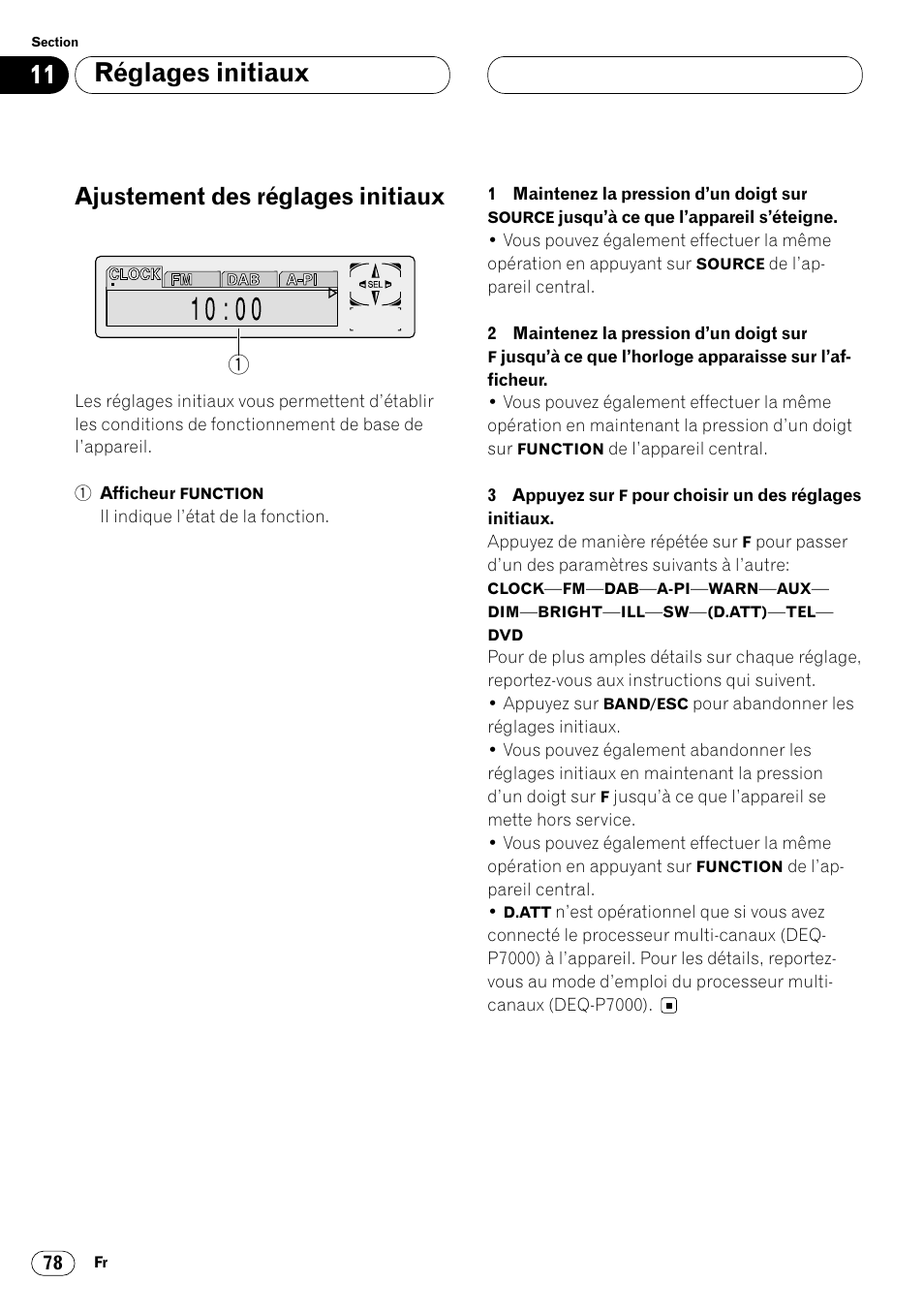 Section

11 Réglages initiaux

Ajustement des réglages initiaux

CLOCK FM DAB A-PI SEL

10:00

①

Les réglages initiaux vous permettent d'établir les conditions de fonctionnement de base de l'appareil.

① Afficheur FUNCTION
Il indique l'état de la fonction.

1 Maintenez la pression d'un doigt sur SOURCE jusqu'à ce que l'appareil s'éteigne.
• Vous pouvez également effectuer la même opération en appuyant sur SOURCE de l'appareil central.

2 Maintenez la pression d'un doigt sur F jusqu'à ce que l'horloge apparaisse sur l'afficheur.
• Vous pouvez également effectuer la même opération en maintenant la pression d'un doigt sur FUNCTION de l'appareil central.

3 Appuyez sur F pour choisir un des réglages initiaux.
Appuyez de manière répétée sur F pour passer d'un des paramètres suivants à l'autre:
CLOCK—FM—DAB—A-PI—WARN—AUX—DIM—BRIGHT—ILL—SW—(D.ATT)—TEL—DVD
Pour de plus amples détails sur chaque réglage, reportez-vous aux instructions qui suivent.
• Appuyez sur BAND/ESC pour abandonner les réglages initiaux.
• Vous pouvez également abandonner les réglages initiaux en maintenant la pression d'un doigt sur F jusqu'à ce que l'appareil se mette hors service.
• Vous pouvez également effectuer la même opération en appuyant sur FUNCTION de l'appareil central.
• D.ATT n'est opérationnel que si vous avez connecté le processeur multi-canaux (DEQ-P7000) à l'appareil. Pour les détails, reportez-vous au mode d'emploi du processeur multi-canaux (DEQ-P7000).

78 Fr